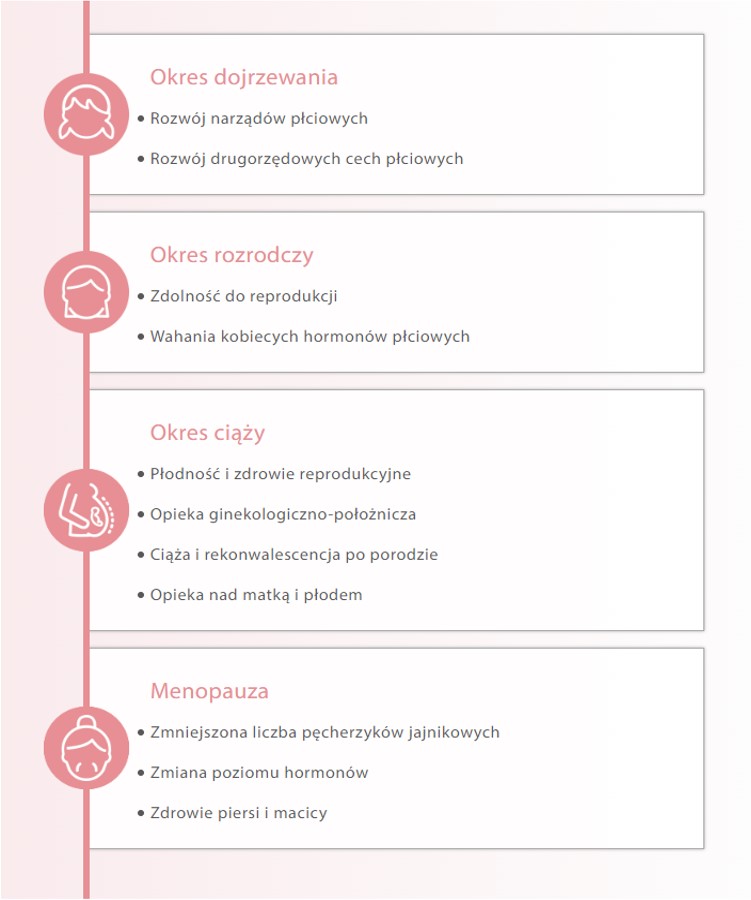 Okres dojrzewania

• Rozwój narządów płciowych

• Rozwój drugorzędowych cech płciowych

Okres rozrodczy

• Zdolność do reprodukcji

• Wahania kobiecych hormonów płciowych

Okres ciąży

• Płodność i zdrowie reprodukcyjne

• Opieka ginekologiczno-położnicza

• Ciąża i rekonwalescencja po porodzie

• Opieka nad matką i płodem

Menopauza

• Zmniejszona liczba pęcherzyków jajnikowych

• Zmiana poziomu hormonów

• Zdrowie piersi i macicy